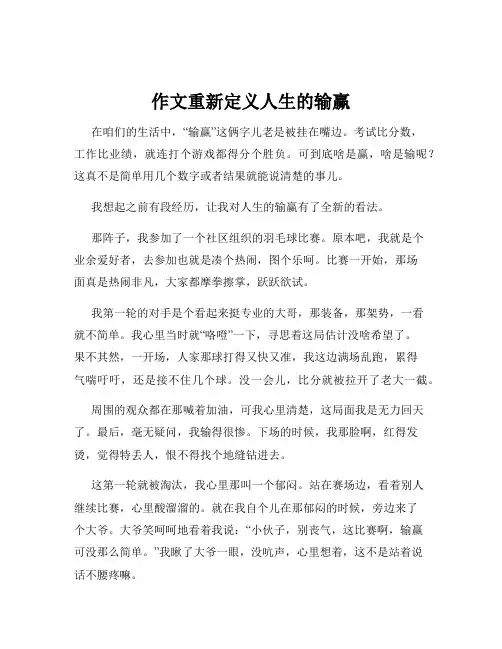 作文重新定义人生的输赢

在咱们的生活中，“输赢”这俩字儿老是被挂在嘴边。考试比分数，工作比业绩，就连打个游戏都得分个胜负。可到底啥是赢，啥是输呢？这真不是简单用几个数字或者结果就能说清楚的事儿。

我想起之前有段经历，让我对人生的输赢有了全新的看法。

那阵子，我参加了一个社区组织的羽毛球比赛。原本吧，我就是个业余爱好者，去参加也就是凑个热闹，图个乐呵。比赛一开始，那场面真是热闹非凡，大家都摩拳擦掌，跃跃欲试。

我第一轮的对手是个看起来挺专业的大哥，那装备，那架势，一看就不简单。我心里当时就“咯噔”一下，寻思着这局估计没啥希望了。果不其然，一开场，人家那球打得又快又准，我这边满场乱跑，累得气喘吁吁，还是接不住几个球。没一会儿，比分就被拉开了老大一截。

周围的观众都在那喊着加油，可我心里清楚，这局面我是无力回天了。最后，毫无疑问，我输得很惨。下场的时候，我那脸啊，红得发烫，觉得特丢人，恨不得找个地缝钻进去。

这第一轮就被淘汰，我心里那叫一个郁闷。站在赛场边，看着别人继续比赛，心里酸溜溜的。就在我自个儿在那郁闷的时候，旁边来了个大爷。大爷笑呵呵地看着我说：“小伙子，别丧气，这比赛啊，输赢可没那么简单。”我瞅了大爷一眼，没吭声，心里想着，这不是站着说话不腰疼嘛。